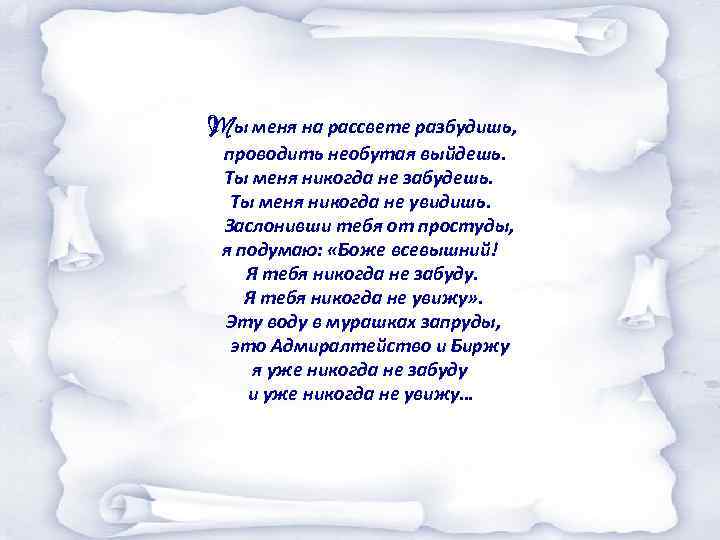 Ты меня на рассвете разбудишь,
проводить необутая выйдешь.
Ты меня никогда не забудешь.
Ты меня никогда не увидишь.
Заслонивши тебя от простуды,
я подумаю: «Боже всевышний!
Я тебя никогда не забуду.
Я тебя никогда не увижу».
Эту воду в мурашках запруды,
это Адмиралтейство и Биржу
я уже никогда не забуду
и уже никогда не увижу...